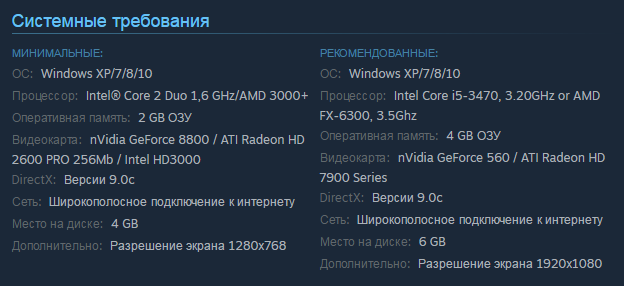 Системные требования

МИНИМАЛЬНЫЕ:

ОС: Windows XP/7/8/10

Процессор: Intel® Core 2 Duo 1,6 GHz/AMD 3000+

Оперативная память: 2 GB ОЗУ

Видеокарта: nVidia GeForce 8800 / ATI Radeon HD 2600 PRO 256Mb / Intel HD3000

DirectX: Версии 9.0c

Сеть: Широкополосное подключение к интернету

Место на диске: 4 GB

Дополнительно: Разрешение экрана 1280x768

РЕКОМЕНДОВАННЫЕ:

ОС: Windows XP/7/8/10

Процессор: Intel Core i5-3470, 3.20GHz or AMD FX-6300, 3.5Ghz

Оперативная память: 4 GB ОЗУ

Видеокарта: nVidia GeForce 560 / ATI Radeon HD 7900 Series

DirectX: Версии 9.0c

Сеть: Широкополосное подключение к интернету

Место на диске: 6 GB

Дополнительно: Разрешение экрана 1920x1080